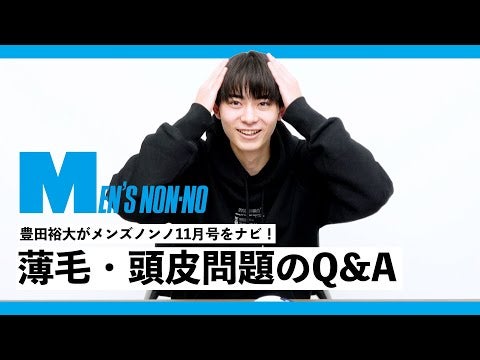 MEN'S NON-NO

豊田裕大がメンズノンノ11月号をナビ！

薄毛・頭皮問題のQ&A